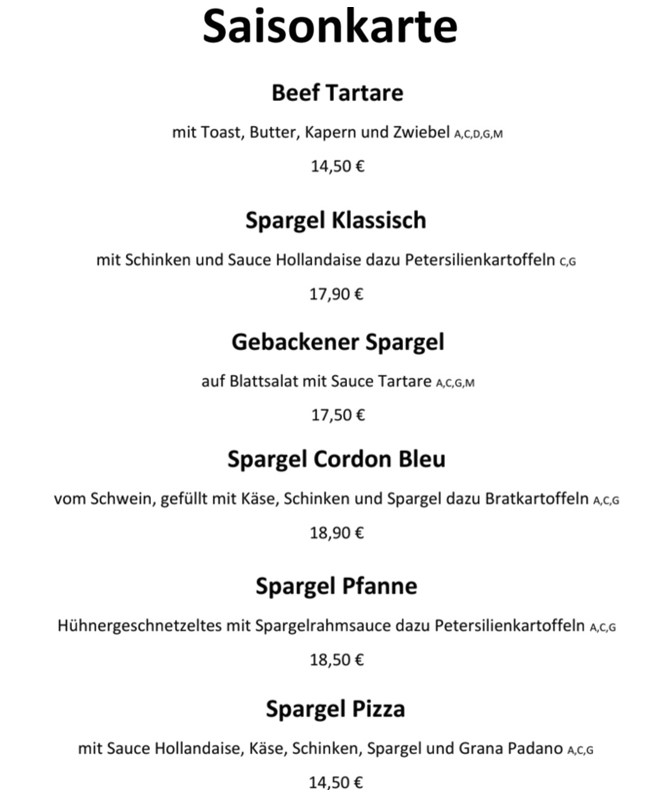 Saisonkarte

Beef Tartare

mit Toast, Butter, Kapern und Zwiebel A,C,D,G,M

14,50 €

Spargel Klassisch

mit Schinken und Sauce Hollandaise dazu Petersilienkartoffeln C,G

17,90 €

Gebackener Spargel

auf Blattsalat mit Sauce Tartare A,C,G,M

17,50 €

Spargel Cordon Bleu

vom Schwein, gefüllt mit Käse, Schinken und Spargel dazu Bratkartoffeln A,C,G

18,90 €

Spargel Pfanne

Hühnergeschnetzeltes mit Spargelrahmsauce dazu Petersilienkartoffeln A,C,G

18,50 €

Spargel Pizza

mit Sauce Hollandaise, Käse, Schinken, Spargel und Grana Padano A,C,G

14,50 €